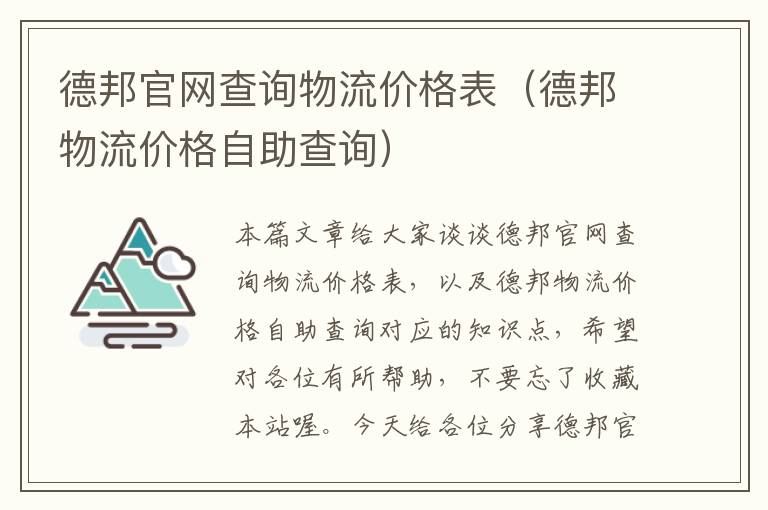 德邦官网查询物流价格表（德邦物流价格自助查询）

本篇文章给大家谈谈德邦官网查询物流价格表，以及德邦物流价格自助查询对应的知识点，希望对各位有所帮助，不要忘了收藏本站喔。今天给各位分享德邦官